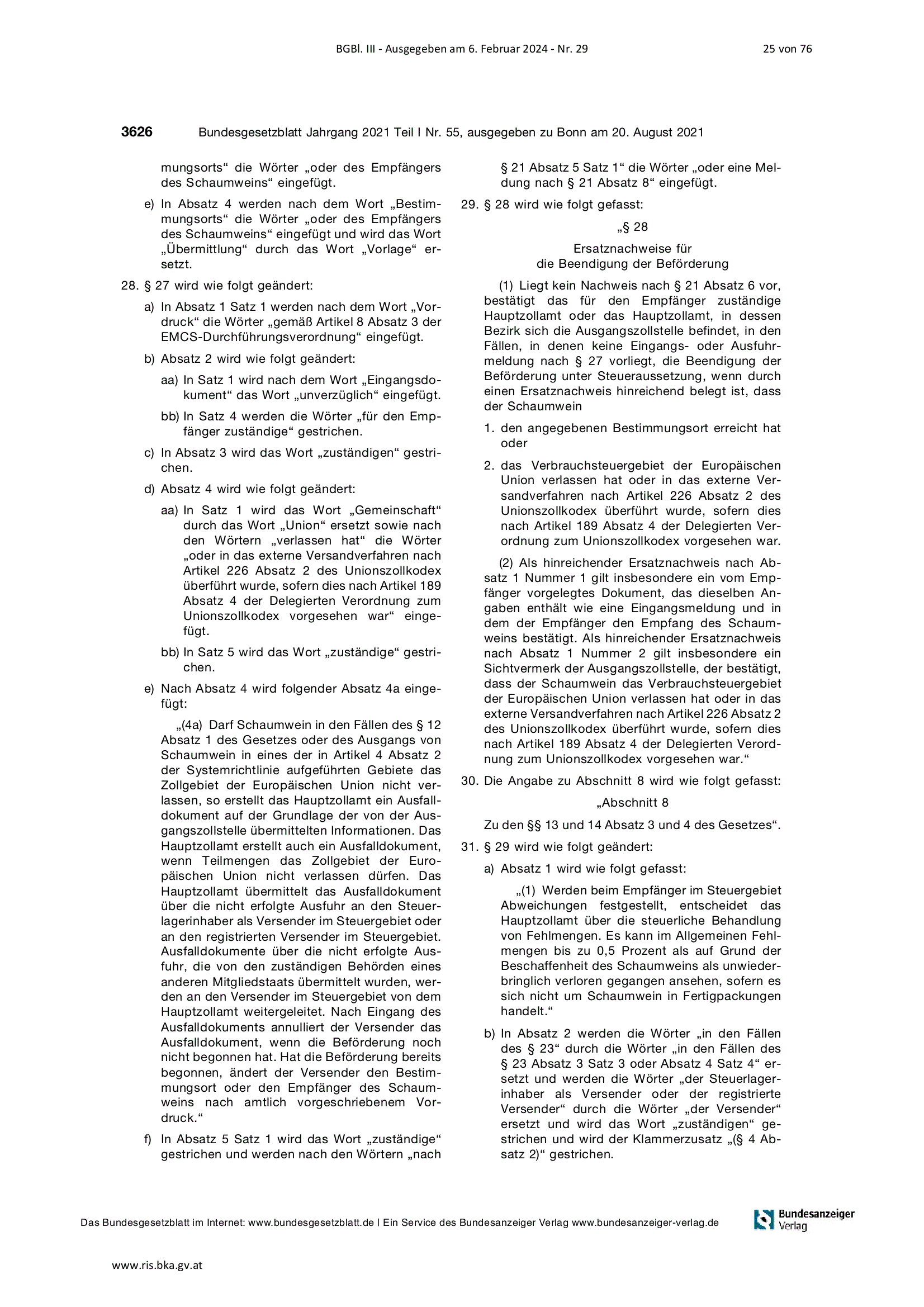 BGBl. III - Ausgegeben am 6. Februar 2024 - Nr. 29 25 von 76

3626 Bundesgesetzblatt Jahrgang 2021 Teil I Nr. 55, ausgegeben zu Bonn am 20. August 2021

mungsorts“ die Wörter „oder des Empfängers des Schaumweins“ eingefügt.

e) In Absatz 4 werden nach dem Wort „Bestimmungsorts“ die Wörter „oder des Empfängers des Schaumweins“ eingefügt und wird das Wort „Übermittlung“ durch das Wort „Vorlage“ ersetzt.

28. § 27 wird wie folgt geändert:

a) In Absatz 1 Satz 1 werden nach dem Wort „Vordruck“ die Wörter „gemäß Artikel 8 Absatz 3 der EMCS-Durchführungsverordnung“ eingefügt.

b) Absatz 2 wird wie folgt geändert:

aa) In Satz 1 wird nach dem Wort „Eingangsdokument“ das Wort „unverzüglich“ eingefügt.

bb) In Satz 4 werden die Wörter „für den Empfänger zuständige“ gestrichen.

c) In Absatz 3 wird das Wort „zuständigen“ gestrichen.

d) Absatz 4 wird wie folgt geändert:

aa) In Satz 1 wird das Wort „Gemeinschaft“ durch das Wort „Union“ ersetzt sowie nach den Wörtern „verlassen hat“ die Wörter „oder in das externe Versandverfahren nach Artikel 226 Absatz 2 des Unionszollkodex überführt wurde, sofern dies nach Artikel 189 Absatz 4 der Delegierten Verordnung zum Unionszollkodex vorgesehen war“ eingefügt.

bb) In Satz 5 wird das Wort „zuständige“ gestrichen.

e) Nach Absatz 4 wird folgender Absatz 4a eingefügt:

„(4a) Darf Schaumwein in den Fällen des § 12 Absatz 1 des Gesetzes oder des Ausgangs von Schaumwein in eines der in Artikel 4 Absatz 2 der Systemrichtlinie aufgeführten Gebiete das Zollgebiet der Europäischen Union nicht verlassen, so erstellt das Hauptzollamt ein Ausfalldokument auf der Grundlage der von der Ausgangszollstelle übermittelten Informationen. Das Hauptzollamt erstellt auch ein Ausfalldokument, wenn Teilmengen das Zollgebiet der Europäischen Union nicht verlassen dürfen. Das Hauptzollamt übermittelt das Ausfalldokument über die nicht erfolgte Ausfuhr an den Steuerlagerinhaber als Versender im Steuergebiet oder an den registrierten Versender im Steuergebiet. Ausfalldokumente über die nicht erfolgte Ausfuhr, die von den zuständigen Behörden eines anderen Mitgliedstaats übermittelt wurden, werden an den Versender im Steuergebiet von dem Hauptzollamt weitergeleitet. Nach Eingang des Ausfalldokuments annulliert der Versender das Ausfalldokument, wenn die Beförderung noch nicht begonnen hat. Hat die Beförderung bereits begonnen, ändert der Versender den Bestimmungsort oder den Empfänger des Schaumweins nach amtlich vorgeschriebenem Vordruck.“

f) In Absatz 5 Satz 1 wird das Wort „zuständige“ gestrichen und werden nach den Wörtern „nach § 21 Absatz 5 Satz 1“ die Wörter „oder eine Meldung nach § 21 Absatz 8“ eingefügt.

29. § 28 wird wie folgt gefasst:

„§ 28

Ersatznachweise für die Beendigung der Beförderung

(1) Liegt kein Nachweis nach § 21 Absatz 6 vor, bestätigt das für den Empfänger zuständige Hauptzollamt oder das Hauptzollamt, in dessen Bezirk sich die Ausgangszollstelle befindet, in den Fällen, in denen keine Eingangs- oder Ausfuhrmeldung nach § 27 vorliegt, die Beendigung der Beförderung unter Steueraussetzung, wenn durch einen Ersatznachweis hinreichend belegt ist, dass der Schaumwein

1. den angegebenen Bestimmungsort erreicht hat oder

2. das Verbrauchsteuergebiet der Europäischen Union verlassen hat oder in das externe Versandverfahren nach Artikel 226 Absatz 2 des Unionszollkodex überführt wurde, sofern dies nach Artikel 189 Absatz 4 der Delegierten Verordnung zum Unionszollkodex vorgesehen war.

(2) Als hinreichender Ersatznachweis nach Absatz 1 Nummer 1 gilt insbesondere ein vom Empfänger vorgelegtes Dokument, das dieselben Angaben enthält wie eine Eingangsmeldung und in dem der Empfänger den Empfang des Schaumweins bestätigt. Als hinreichender Ersatznachweis nach Absatz 1 Nummer 2 gilt insbesondere ein Sichtvermerk der Ausgangszollstelle, der bestätigt, dass der Schaumwein das Verbrauchsteuergebiet der Europäischen Union verlassen hat oder in das externe Versandverfahren nach Artikel 226 Absatz 2 des Unionszollkodex überführt wurde, sofern dies nach Artikel 189 Absatz 4 der Delegierten Verordnung zum Unionszollkodex vorgesehen war.“

30. Die Angabe zu Abschnitt 8 wird wie folgt gefasst:

„Abschnitt 8

Zu den §§ 13 und 14 Absatz 3 und 4 des Gesetzes“.

31. § 29 wird wie folgt geändert:

a) Absatz 1 wird wie folgt gefasst:

„(1) Werden beim Empfänger im Steuergebiet Abweichungen festgestellt, entscheidet das Hauptzollamt über die steuerliche Behandlung von Fehlmengen. Es kann im Allgemeinen Fehlmengen bis zu 0,5 Prozent als auf Grund der Beschaffenheit des Schaumweins als unwiederbringlich verloren gegangen ansehen, sofern es sich nicht um Schaumwein in Fertigpackungen handelt.“

b) In Absatz 2 werden die Wörter „in den Fällen des § 23“ durch die Wörter „in den Fällen des § 23 Absatz 3 Satz 3 oder Absatz 4 Satz 4“ ersetzt und werden die Wörter „der Steuerlagerinhaber als Versender oder der registrierte Versender“ durch die Wörter „der Versender“ ersetzt und wird das Wort „zuständigen“ gestrichen und wird der Klammerzusatz „(§ 4 Absatz 2)“ gestrichen.

Das Bundesgesetzblatt im Internet: www.bundesgesetzblatt.de | Ein Service des Bundesanzeiger Verlag www.bundesanzeiger-verlag.de

Bundesanzeiger Verlag

www.ris.bka.gv.at